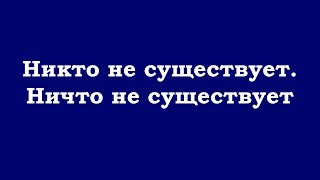 Никто не существует.
Ничто не существует